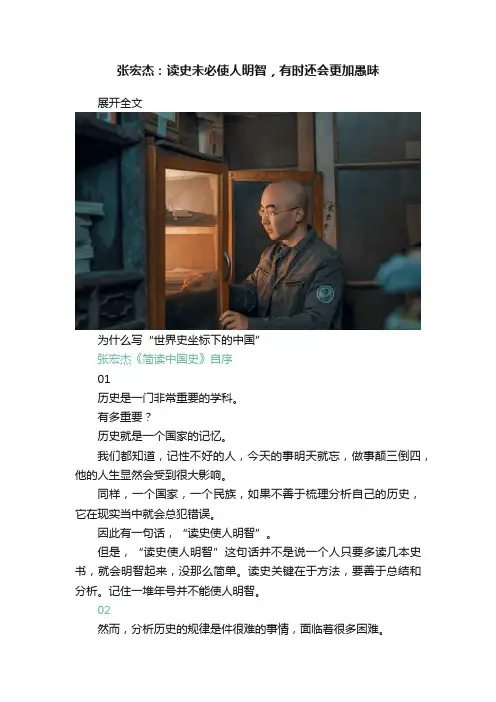 张宏杰：读史未必使人明智，有时还会更加愚昧

展开全文

为什么写“世界史坐标下的中国”

张宏杰《简读中国史》自序

01

历史是一门非常重要的学科。

有多重要？

历史就是一个国家的记忆。

我们都知道，记性不好的人，今天的事明天就忘，做事颠三倒四，他的人生显然会受到很大影响。

同样，一个国家，一个民族，如果不善于梳理分析自己的历史，它在现实当中就会总犯错误。

因此有一句话，“读史使人明智”。

但是，“读史使人明智”这句话并不是说一个人只要多读几本史书，就会明智起来，没那么简单。读史关键在于方法，要善于总结和分析。记住一堆年号并不能使人明智。

02

然而，分析历史的规律是件很难的事情，面临着很多困难。